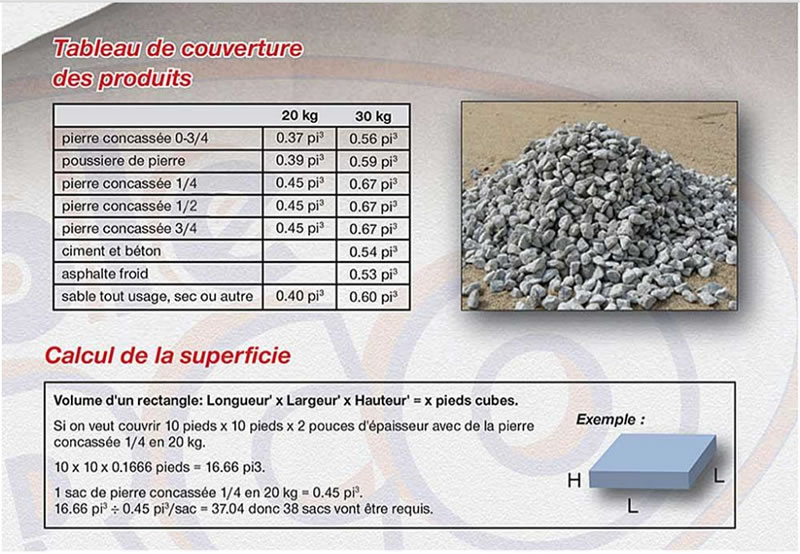 Tableau de couverture des produits

| | 20 kg | 30 kg |
|---|---|---|
| pierre concassée 0-3/4 | 0.37 pi$^3$ | 0.56 pi$^3$ |
| poussiere de pierre | 0.39 pi$^3$ | 0.59 pi$^3$ |
| pierre concassée 1/4 | 0.45 pi$^3$ | 0.67 pi$^3$ |
| pierre concassée 1/2 | 0.45 pi$^3$ | 0.67 pi$^3$ |
| pierre concassée 3/4 | 0.45 pi$^3$ | 0.67 pi$^3$ |
| ciment et béton | | 0.54 pi$^3$ |
| asphalte froid | | 0.53 pi$^3$ |
| sable tout usage, sec ou autre | 0.40 pi$^3$ | 0.60 pi$^3$ |

Calcul de la superficie

Volume d'un rectangle: Longueur' x Largeur' x Hauteur' = x pieds cubes.

Si on veut couvrir 10 pieds x 10 pieds x 2 pouces d'épaisseur avec de la pierre concassée 1/4 en 20 kg.

10 x 10 x 0.1666 pieds = 16.66 pi3.

1 sac de pierre concassée 1/4 en 20 kg = 0.45 pi$^3$.
16.66 pi$^3$ ÷ 0.45 pi$^3$/sac = 37.04 donc 38 sacs vont être requis.

Exemple :

H

L

L